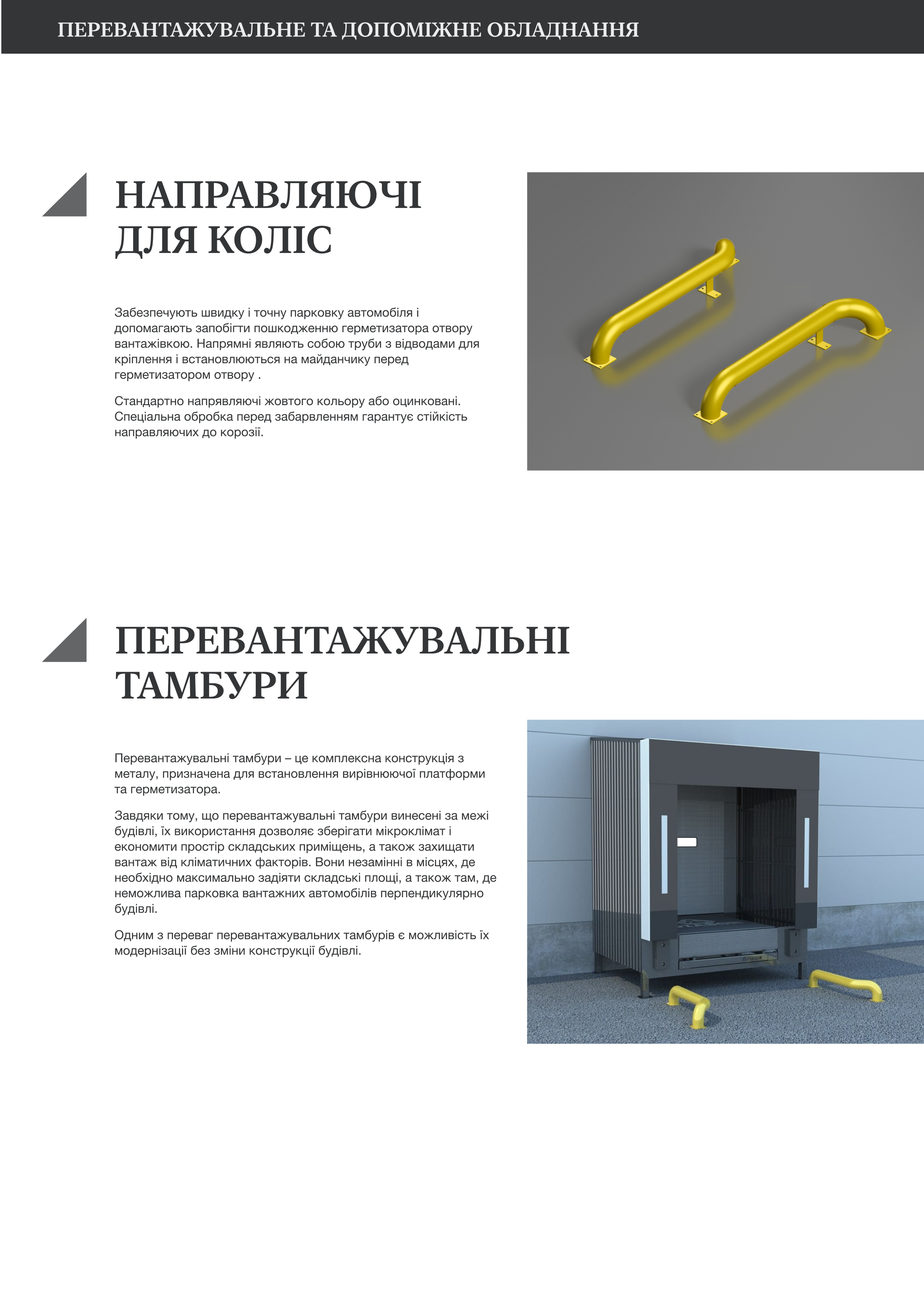 ПЕРЕВАНТАЖУВАЛЬНЕ ТА ДОПОМІЖНЕ ОБЛАДНАННЯ

НАПРАВЛЯЮЧІ ДЛЯ КОЛІС

Забезпечують швидку і точну парковку автомобіля і допомагають запобігти пошкодженню герметизатора отвору вантажівкою. Напрямні являють собою труби з відводами для кріплення і встановлюються на майданчику перед герметизатором отвору .

Стандартно напрявляючі жовтого кольору або оцинковані. Спеціальна обробка перед забарвленням гарантує стійкість направляючих до корозії.

ПЕРЕВАНТАЖУВАЛЬНІ ТАМБУРИ

Перевантажувальні тамбури – це комплексна конструкція з металу, призначена для встановлення вирівнюючої платформи та герметизатора.

Завдяки тому, що перевантажувальні тамбури винесені за межі будівлі, їх використання дозволяє зберігати мікроклімат і економити простір складських приміщень, а також захищати вантаж від кліматичних факторів. Вони незамінні в місцях, де необхідно максимально задіяти складські площі, а також там, де неможлива парковка вантажних автомобілів перпендикулярно будівлі.

Одним з переваг перевантажувальних тамбурів є можливість їх модернізації без зміни конструкції будівлі.